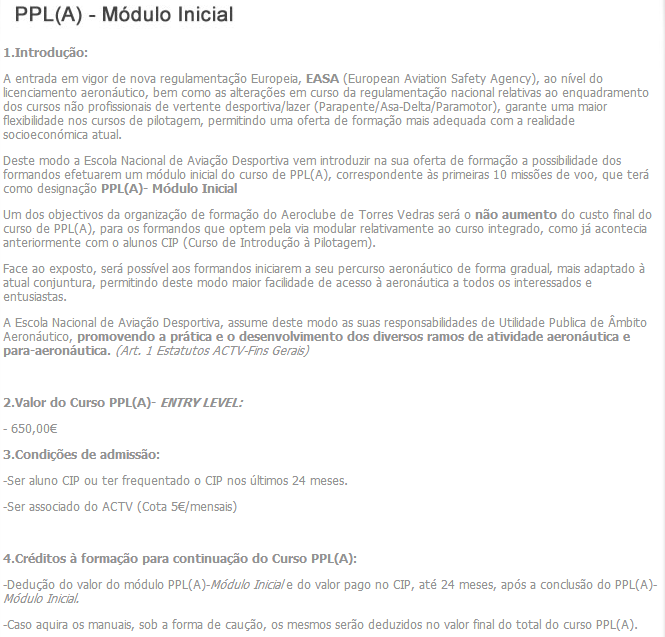 PPL(A) - Módulo Inicial

1.Introdução:

A entrada em vigor de nova regulamentação Europeia, EASA (European Aviation Safety Agency), ao nível do licenciamento aeronáutico, bem como as alterações em curso da regulamentação nacional relativas ao enquadramento dos cursos não profissionais de vertente desportiva/lazer (Parapente/Asa-Delta/Paramotor), garante uma maior flexibilidade nos cursos de pilotagem, permitindo uma oferta de formação mais adequada com a realidade socioeconómica atual.

Deste modo a Escola Nacional de Aviação Desportiva vem introduzir na sua oferta de formação a possibilidade dos formandos efetuarem um módulo inicial do curso de PPL(A), correspondente às primeiras 10 missões de voo, que terá como designação PPL(A)- Módulo Inicial

Um dos objectivos da organização de formação do Aeroclube de Torres Vedras será o não aumento do custo final do curso de PPL(A), para os formandos que optem pela via modular relativamente ao curso integrado, como já acontecia anteriormente com o alunos CIP (Curso de Introdução à Pilotagem).

Face ao exposto, será possível aos formandos iniciarem a seu percurso aeronáutico de forma gradual, mais adaptado à atual conjuntura, permitindo deste modo maior facilidade de acesso à aeronáutica a todos os interessados e entusiastas.

A Escola Nacional de Aviação Desportiva, assume deste modo as suas responsabilidades de Utilidade Publica de Âmbito Aeronáutico, promovendo a prática e o desenvolvimento dos diversos ramos de atividade aeronáutica e para-aeronáutica. (Art. 1 Estatutos ACTV-Fins Gerais)

2.Valor do Curso PPL(A)- ENTRY LEVEL:

- 650,00€

3.Condições de admissão:

-Ser aluno CIP ou ter frequentado o CIP nos últimos 24 meses.

-Ser associado do ACTV (Cota 5€/mensais)

4.Créditos à formação para continuação do Curso PPL(A):

-Dedução do valor do módulo PPL(A)-Módulo Inicial e do valor pago no CIP, até 24 meses, após a conclusão do PPL(A)-Módulo Inicial.

-Caso aquira os manuais, sob a forma de caução, os mesmos serão deduzidos no valor final do total do curso PPL(A).